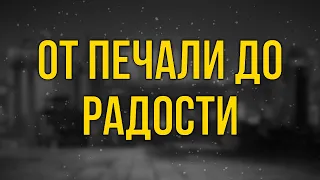 ОТ ПЕЧАЛИ ДО РАДОСТИ